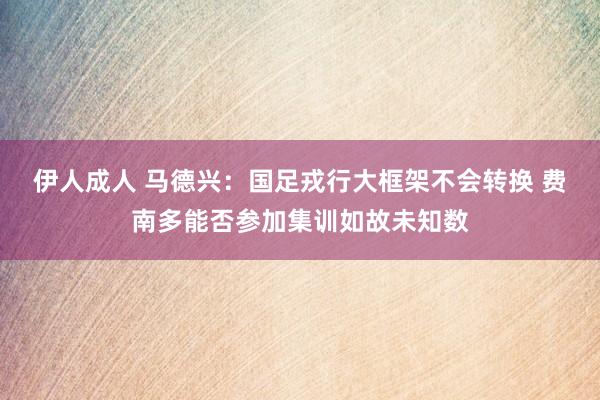 伊人成人 马德兴：国足戎行大框架不会转换 费南多能否参加集训如故未知数